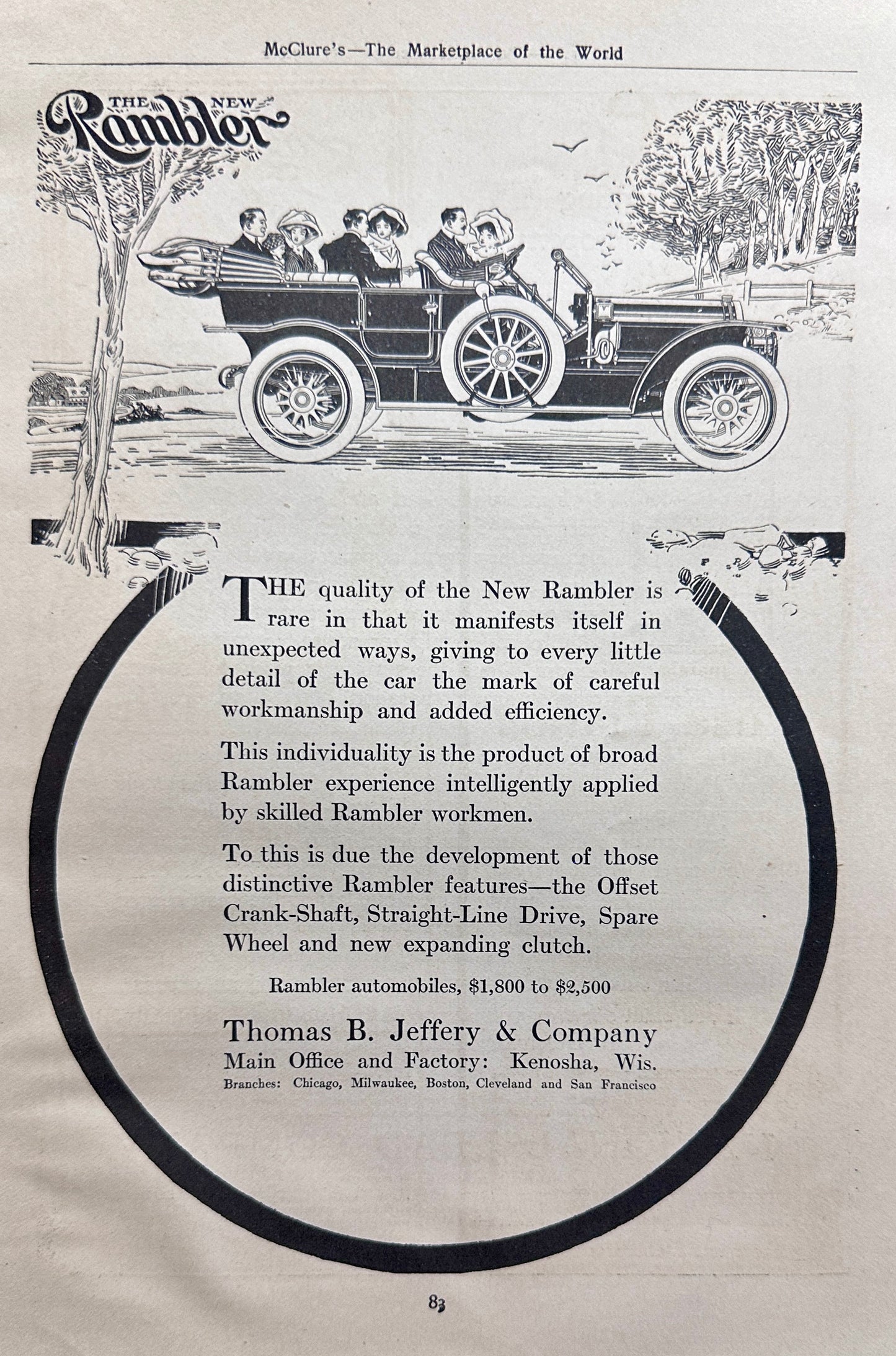 McClure's—The Marketplace of the World

THE NEW Rambler

THE quality of the New Rambler is rare in that it manifests itself in unexpected ways, giving to every little detail of the car the mark of careful workmanship and added efficiency.

This individuality is the product of broad Rambler experience intelligently applied by skilled Rambler workmen.

To this is due the development of those distinctive Rambler features—the Offset Crank-Shaft, Straight-Line Drive, Spare Wheel and new expanding clutch.

Rambler automobiles, $1,800 to $2,500

Thomas B. Jeffery & Company
Main Office and Factory: Kenosha, Wis.
Branches: Chicago, Milwaukee, Boston, Cleveland and San Francisco

83